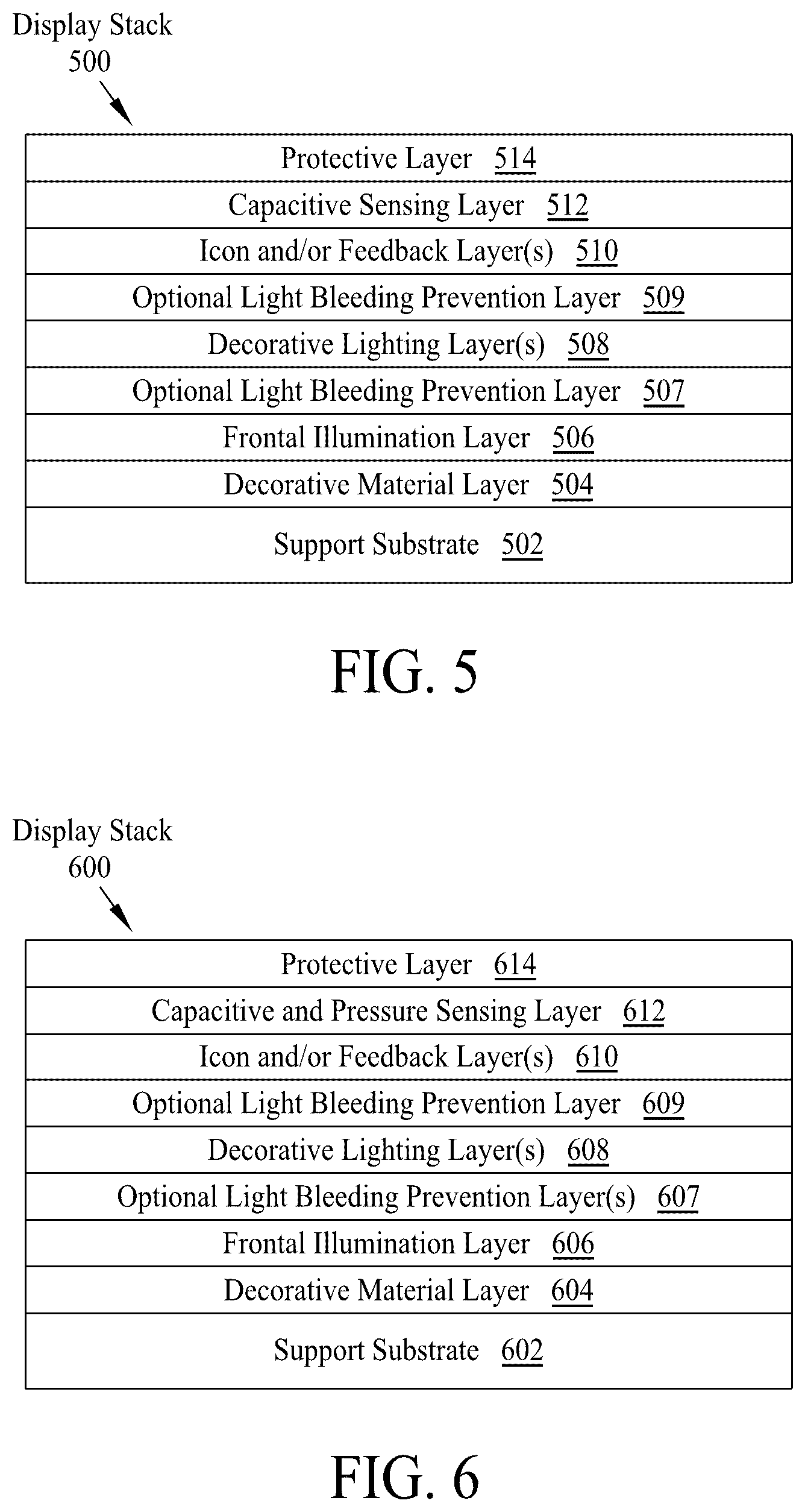 Display Stack
500

Protective Layer 514

Capacitive Sensing Layer 512

Icon and/or Feedback Layer(s) 510

Optional Light Bleeding Prevention Layer 509

Decorative Lighting Layer(s) 508

Optional Light Bleeding Prevention Layer 507

Frontal Illumination Layer 506

Decorative Material Layer 504

Support Substrate 502

FIG. 5

Display Stack
600

Protective Layer 614

Capacitive and Pressure Sensing Layer 612

Icon and/or Feedback Layer(s) 610

Optional Light Bleeding Prevention Layer 609

Decorative Lighting Layer(s) 608

Optional Light Bleeding Prevention Layer(s) 607

Frontal Illumination Layer 606

Decorative Material Layer 604

Support Substrate 602

FIG. 6